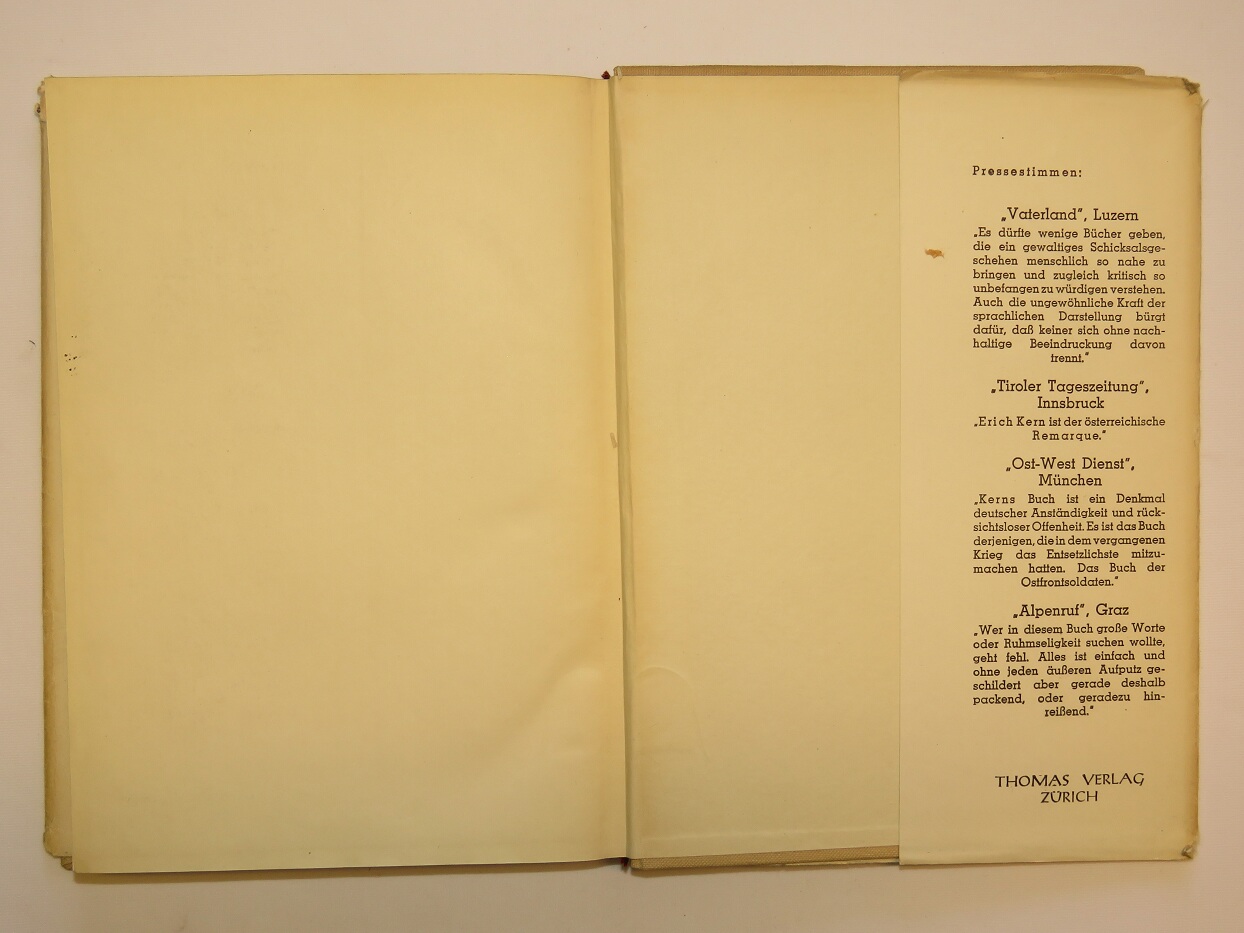 Pressestimmen:

„Vaterland", Luzern

„Es dürfte wenige Bücher geben, die ein gewaltiges Schicksalsgeschehen menschlich so nahe zu bringen und zugleich kritisch so unbefangen zu würdigen verstehen. Auch die ungewöhnliche Kraft der sprachlichen Darstellung bürgt dafür, daß keiner sich ohne nachhaltige Beeindruckung davon trennt."

„Tiroler Tageszeitung", Innsbruck

„Erich Kern ist der österreichische Remarque."

„Ost-West Dienst", München

„Kerns Buch ist ein Denkmal deutscher Anständigkeit und rücksichtsloser Offenheit. Es ist das Buch derjenigen, die in dem vergangenen Krieg das Entsetzlichste mitzumachen hatten. Das Buch der Ostfrontsoldaten."

„Alpenruf", Graz

„Wer in diesem Buch große Worte oder Ruhmseligkeit suchen wollte, geht fehl. Alles ist einfach und ohne jeden äußeren Aufputz geschildert aber gerade deshalb packend, oder geradezu hinreißend."

THOMAS VERLAG
ZÜRICH